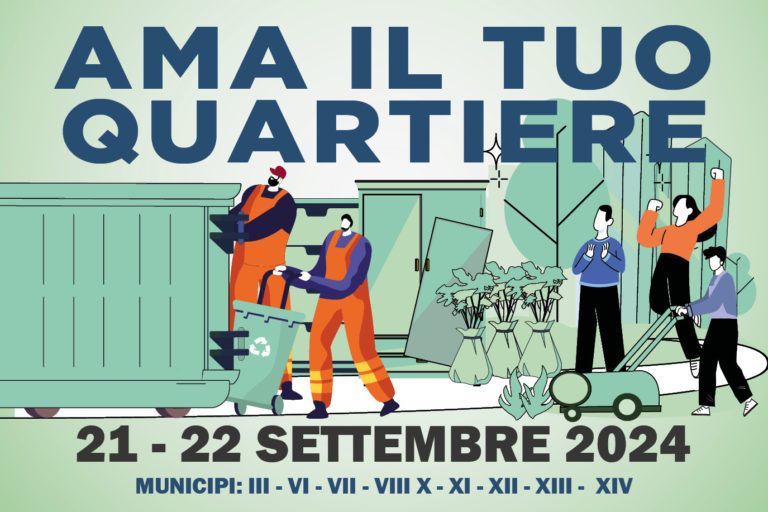 AMA IL TUO QUARTIERE

21 - 22 SETTEMBRE 2024

MUNICIPI: III - VI - VII - VIII X - XI - XII - XIII - XIV